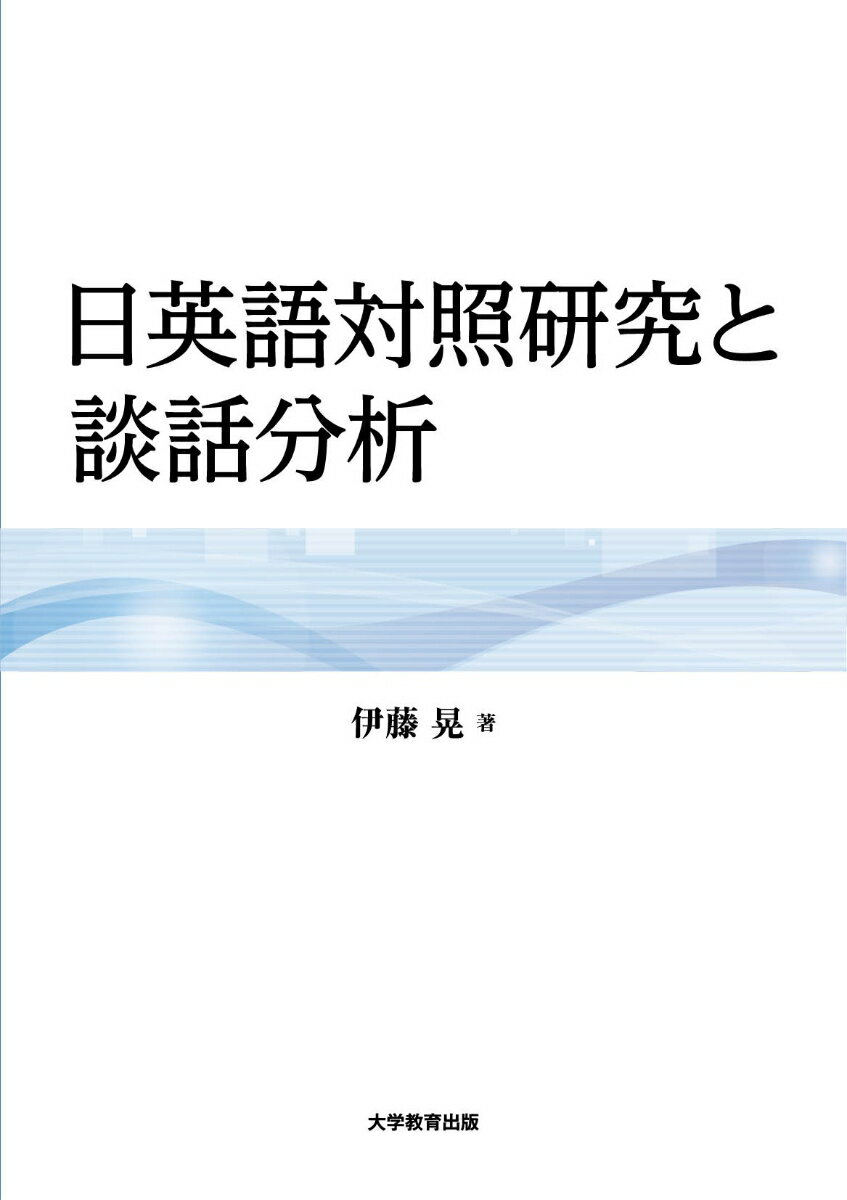 日英語対照研究と談話分析

伊藤 晃 著

大学教育出版